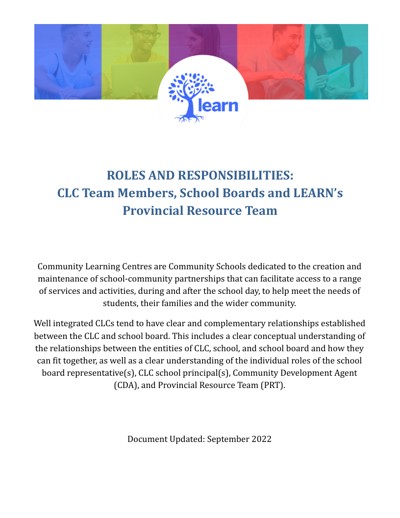 learn

ROLES AND RESPONSIBILITIES:
CLC Team Members, School Boards and LEARN's Provincial Resource Team

Community Learning Centres are Community Schools dedicated to the creation and maintenance of school-community partnerships that can facilitate access to a range of services and activities, during and after the school day, to help meet the needs of students, their families and the wider community.

Well integrated CLCs tend to have clear and complementary relationships established between the CLC and school board. This includes a clear conceptual understanding of the relationships between the entities of CLC, school, and school board and how they can fit together, as well as a clear understanding of the individual roles of the school board representative(s), CLC school principal(s), Community Development Agent (CDA), and Provincial Resource Team (PRT).

Document Updated: September 2022